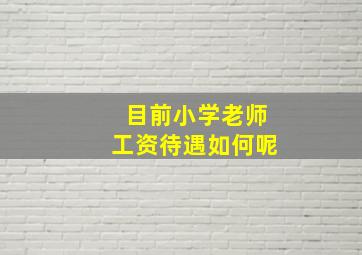 目前小学老师
工资待遇如何呢